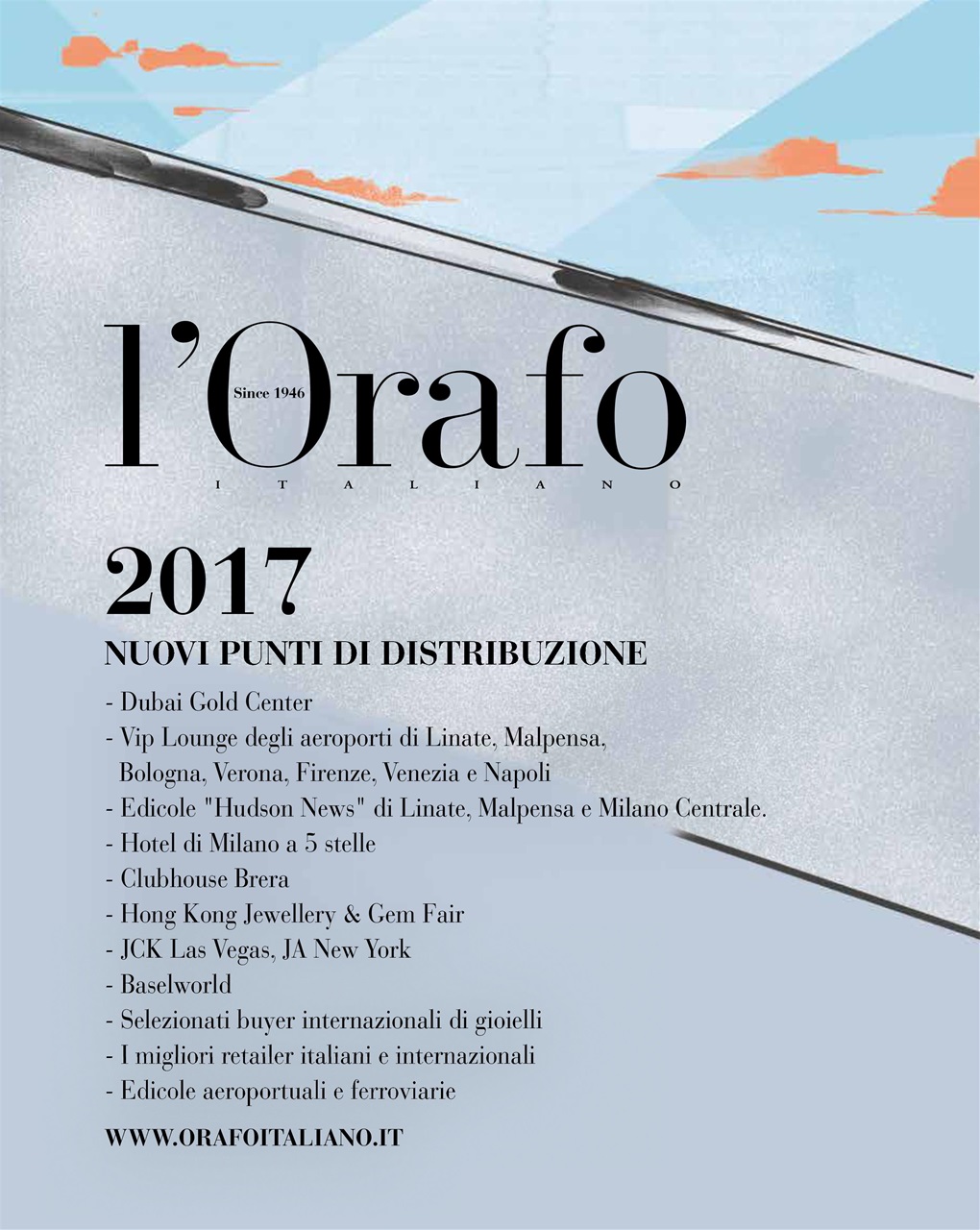 l'Orafo
Since 1946
ITALIANO

2017

NUOVI PUNTI DI DISTRIBUZIONE

- Dubai Gold Center
- Vip Lounge degli aeroporti di Linate, Malpensa, Bologna, Verona, Firenze, Venezia e Napoli
- Edicole "Hudson News" di Linate, Malpensa e Milano Centrale.
- Hotel di Milano a 5 stelle
- Clubhouse Brera
- Hong Kong Jewellery & Gem Fair
- JCK Las Vegas, JA New York
- Baselworld
- Selezionati buyer internazionali di gioielli
- I migliori retailer italiani e internazionali
- Edicole aeroportuali e ferroviarie

WWW.ORAFOITALIANO.IT